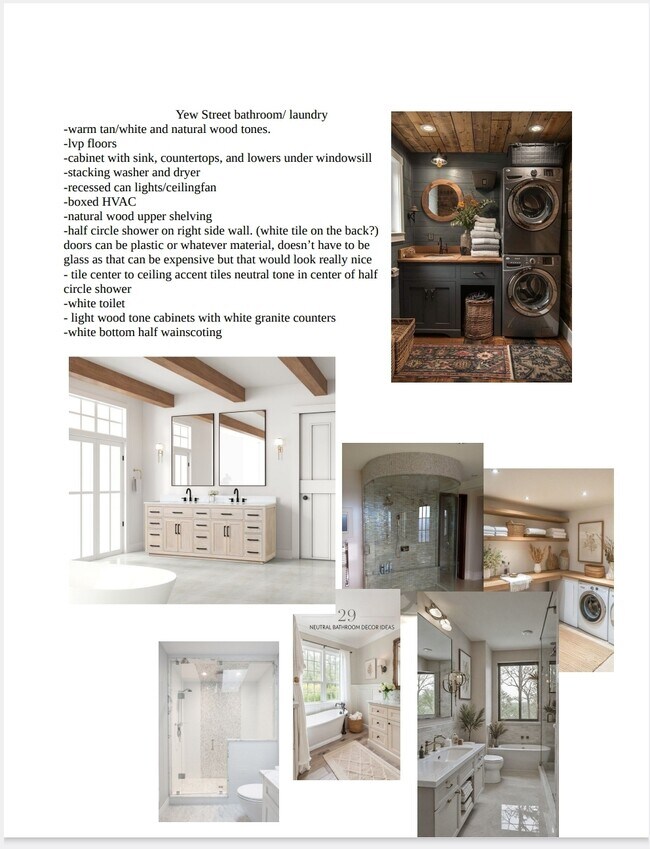 Yew Street bathroom/ laundry
-warm tan/white and natural wood tones.
-lvp floors
-cabinet with sink, countertops, and lowers under windowsill
-stacking washer and dryer
-recessed can lights/ceilingfan
-boxed HVAC
-natural wood upper shelving
-half circle shower on right side wall. (white tile on the back?) doors can be plastic or whatever material, doesn't have to be glass as that can be expensive but that would look really nice
- tile center to ceiling accent tiles neutral tone in center of half circle shower
-white toilet
- light wood tone cabinets with white granite counters
-white bottom half wainscoting

29
NEUTRAL BATHROOM DECOR IDEAS